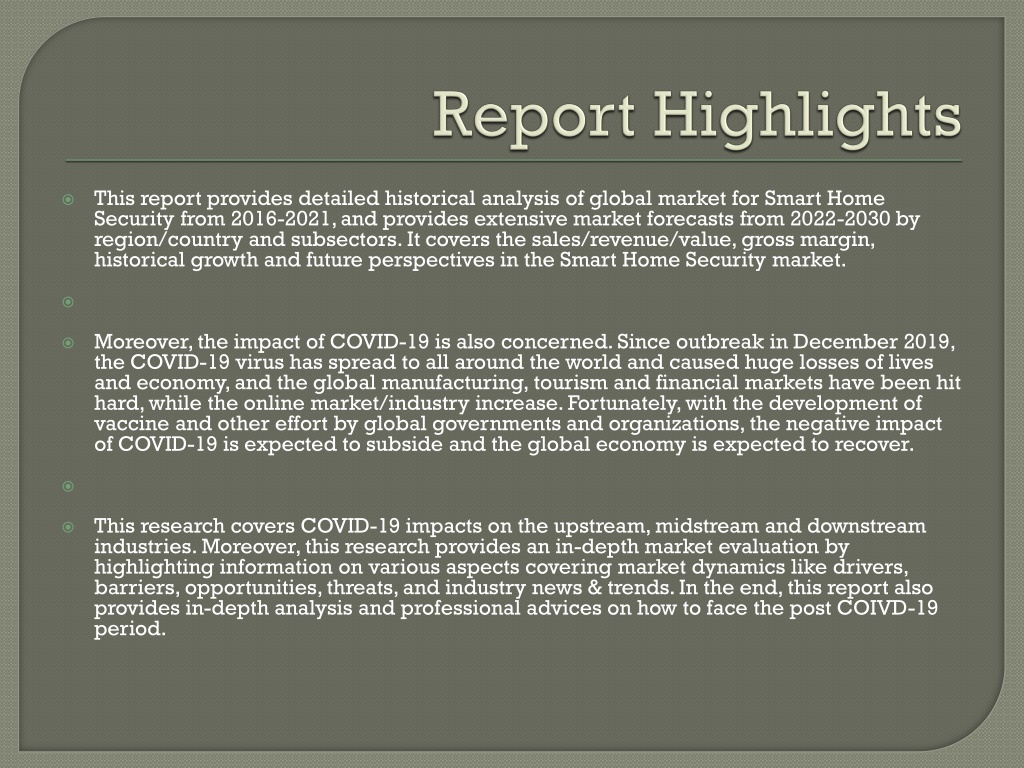 Report Highlights

This report provides detailed historical analysis of global market for Smart Home Security from 2016-2021, and provides extensive market forecasts from 2022-2030 by region/country and subsectors. It covers the sales/revenue/value, gross margin, historical growth and future perspectives in the Smart Home Security market.

Moreover, the impact of COVID-19 is also concerned. Since outbreak in December 2019, the COVID-19 virus has spread to all around the world and caused huge losses of lives and economy, and the global manufacturing, tourism and financial markets have been hit hard, while the online market/industry increase. Fortunately, with the development of vaccine and other effort by global governments and organizations, the negative impact of COVID-19 is expected to subside and the global economy is expected to recover.

This research covers COVID-19 impacts on the upstream, midstream and downstream industries. Moreover, this research provides an in-depth market evaluation by highlighting information on various aspects covering market dynamics like drivers, barriers, opportunities, threats, and industry news & trends. In the end, this report also provides in-depth analysis and professional advices on how to face the post COIVD-19 period.